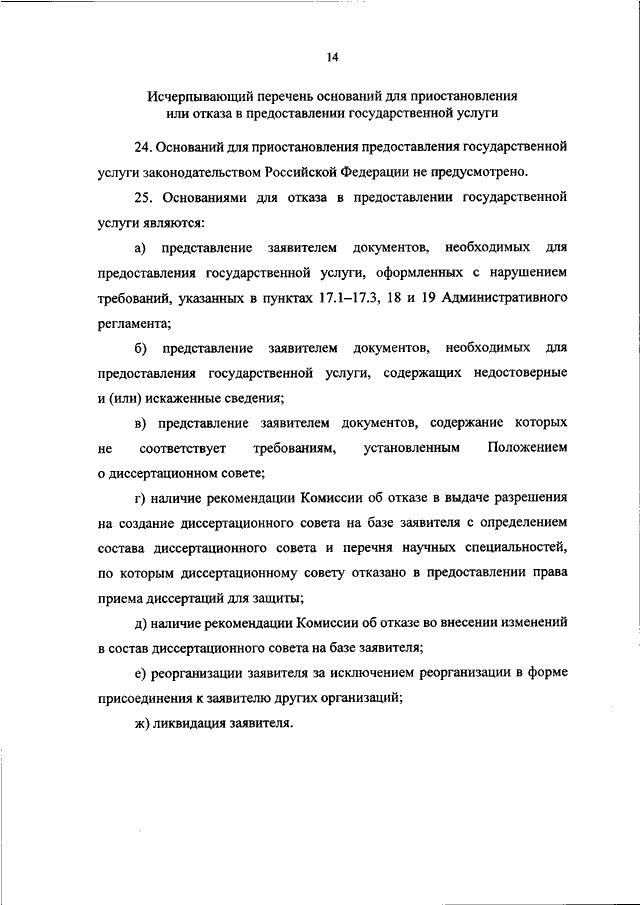 14

Исчерпывающий перечень оснований для приостановления или отказа в предоставлении государственной услуги

24. Оснований для приостановления предоставления государственной услуги законодательством Российской Федерации не предусмотрено.

25. Основаниями для отказа в предоставлении государственной услуги являются:

а) представление заявителем документов, необходимых для предоставления государственной услуги, оформленных с нарушением требований, указанных в пунктах 17.1–17.3, 18 и 19 Административного регламента;

б) представление заявителем документов, необходимых для предоставления государственной услуги, содержащих недостоверные и (или) искаженные сведения;

в) представление заявителем документов, содержание которых не соответствует требованиям, установленным Положением о диссертационном совете;

г) наличие рекомендации Комиссии об отказе в выдаче разрешения на создание диссертационного совета на базе заявителя с определением состава диссертационного совета и перечня научных специальностей, по которым диссертационному совету отказано в предоставлении права приема диссертаций для защиты;

д) наличие рекомендации Комиссии об отказе во внесении изменений в состав диссертационного совета на базе заявителя;

е) реорганизации заявителя за исключением реорганизации в форме присоединения к заявителю других организаций;

ж) ликвидация заявителя.